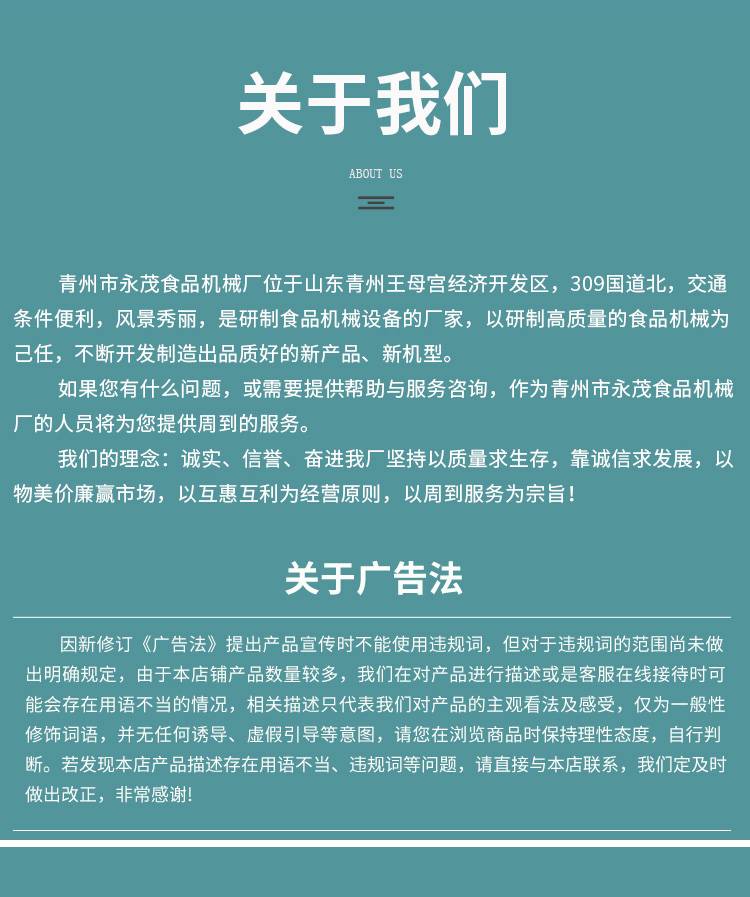 关于我们

ABOUT US

青州市永茂食品机械厂位于山东青州王母宫经济开发区，309国道北，交通条件便利，风景秀丽，是研制食品机械设备的厂家，以研制高质量的食品机械为己任，不断开发制造出品质好的新产品、新机型。

如果您有什么问题，或需要提供帮助与服务咨询，作为青州市永茂食品机械厂的人员将为您提供周到的服务。

我们的理念：诚实、信誉、奋进我厂坚持以质量求生存，靠诚信求发展，以物美价廉赢市场，以互惠互利为经营原则，以周到服务为宗旨！

关于广告法

因新修订《广告法》提出产品宣传时不能使用违规词，但对于违规词的范围尚未做出明确规定，由于本店铺产品数量较多，我们在对产品进行描述或是客服在线接待时可能会存在用语不当的情况，相关描述只代表我们对产品的主观看法及感受，仅为一般性修饰词语，并无任何诱导、虚假引导等意图，请您在浏览商品时保持理性态度，自行判断。若发现本店产品描述存在用语不当、违规词等问题，请直接与本店联系，我们定及时做出改正，非常感谢!